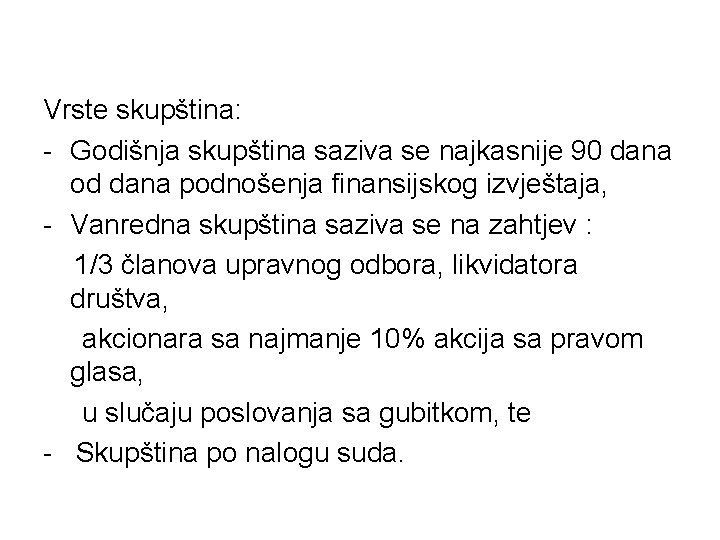 Vrste skupština:

- Godišnja skupština saziva se najkasnije 90 dana od dana podnošenja finansijskog izvještaja,
- Vanredna skupština saziva se na zahtjev :
  1/3 članova upravnog odbora, likvidatora društva,
  akcionara sa najmanje 10% akcija sa pravom glasa,
  u slučaju poslovanja sa gubitkom, te
- Skupština po nalogu suda.